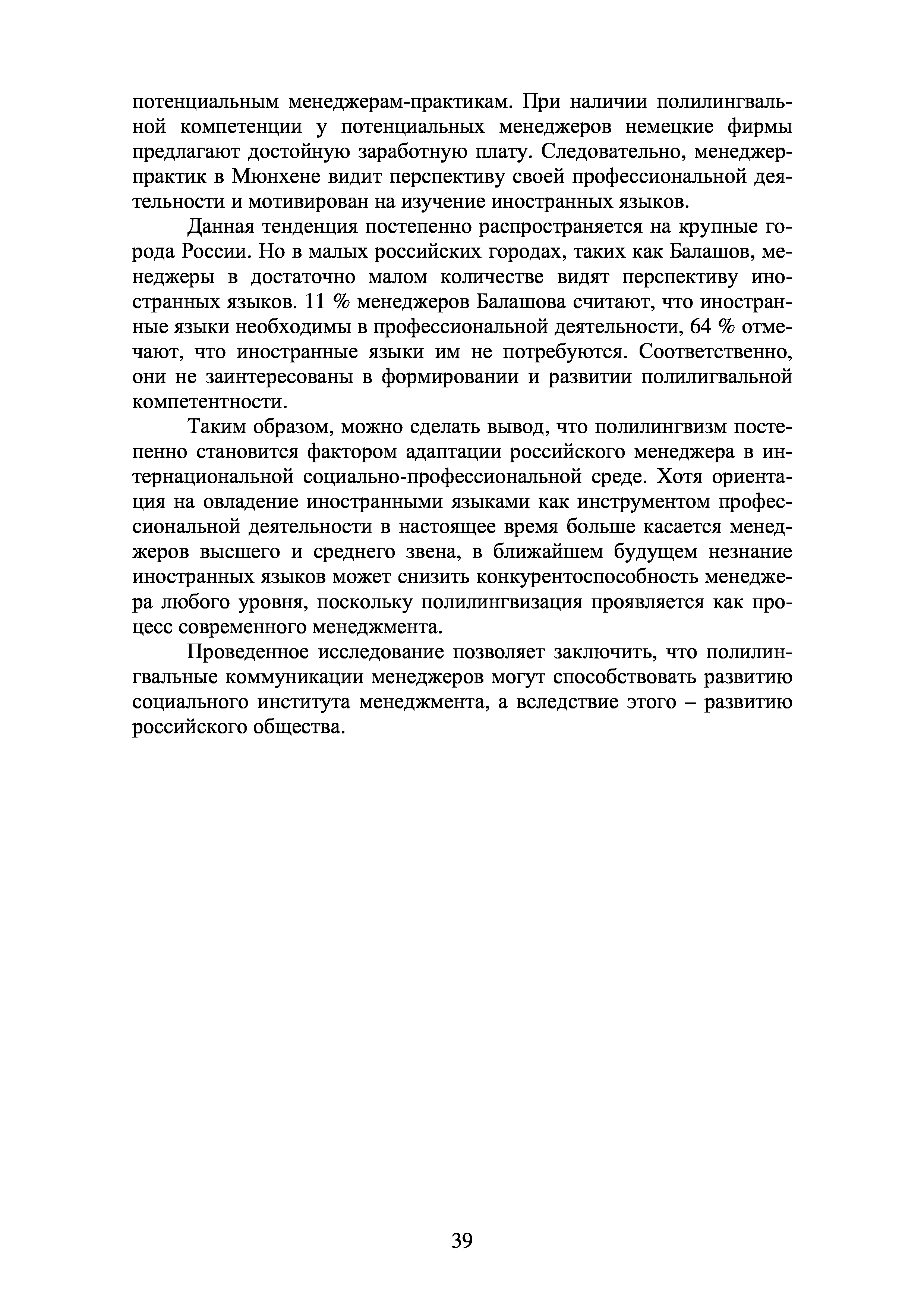 потенциальным менеджерам-практикам. При наличии полилингвальной компетенции у потенциальных менеджеров немецкие фирмы предлагают достойную заработную плату. Следовательно, менеджер-практик в Мюнхене видит перспективу своей профессиональной деятельности и мотивирован на изучение иностранных языков.

Данная тенденция постепенно распространяется на крупные города России. Но в малых российских городах, таких как Балашов, менеджеры в достаточно малом количестве видят перспективу иностранных языков. 11 % менеджеров Балашова считают, что иностранные языки необходимы в профессиональной деятельности, 64 % отмечают, что иностранные языки им не потребуются. Соответственно, они не заинтересованы в формировании и развитии полилигвальной компетентности.

Таким образом, можно сделать вывод, что полилингвизм постепенно становится фактором адаптации российского менеджера в интернациональной социально-профессиональной среде. Хотя ориентация на овладение иностранными языками как инструментом профессиональной деятельности в настоящее время больше касается менеджеров высшего и среднего звена, в ближайшем будущем незнание иностранных языков может снизить конкурентоспособность менеджера любого уровня, поскольку полилингвизация проявляется как процесс современного менеджмента.

Проведенное исследование позволяет заключить, что полилингвальные коммуникации менеджеров могут способствовать развитию социального института менеджмента, а вследствие этого – развитию российского общества.

39